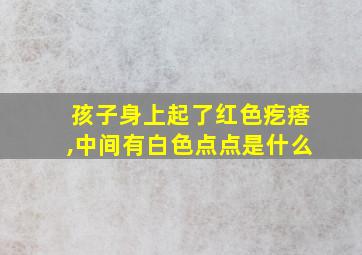 孩子身上起了红色疙瘩,中间有白色点点是什么